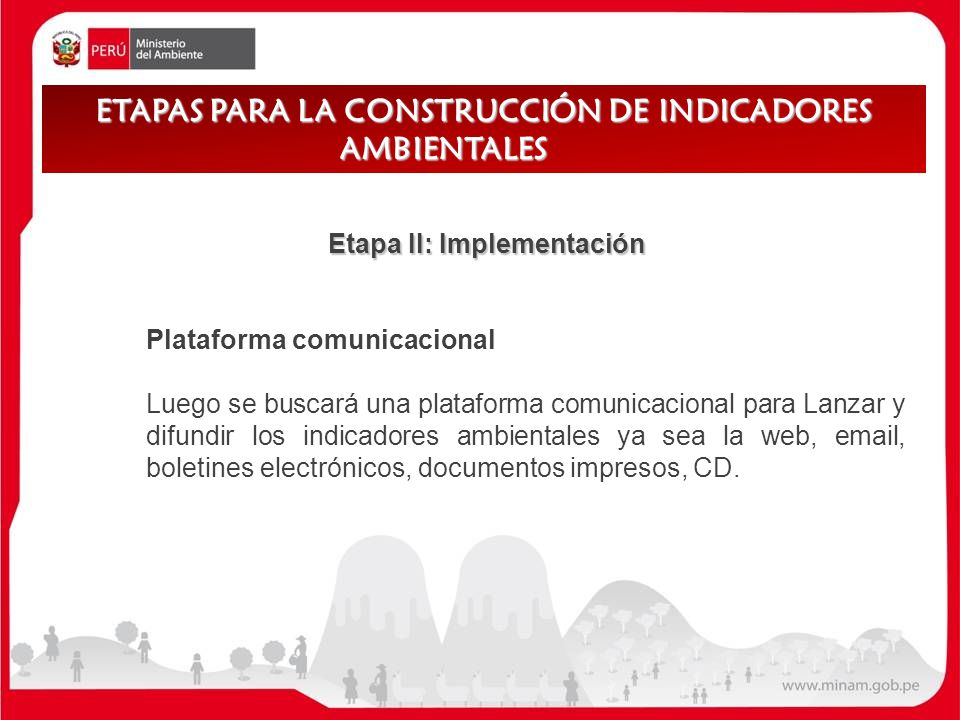 PERÚ Ministerio del Ambiente

ETAPAS PARA LA CONSTRUCCIÓN DE INDICADORES AMBIENTALES

Etapa II: Implementación

Plataforma comunicacional

Luego se buscará una plataforma comunicacional para Lanzar y difundir los indicadores ambientales ya sea la web, email, boletines electrónicos, documentos impresos, CD.

www.minam.gob.pe